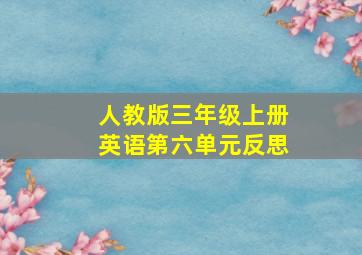 人教版三年级上册
英语第六单元反思